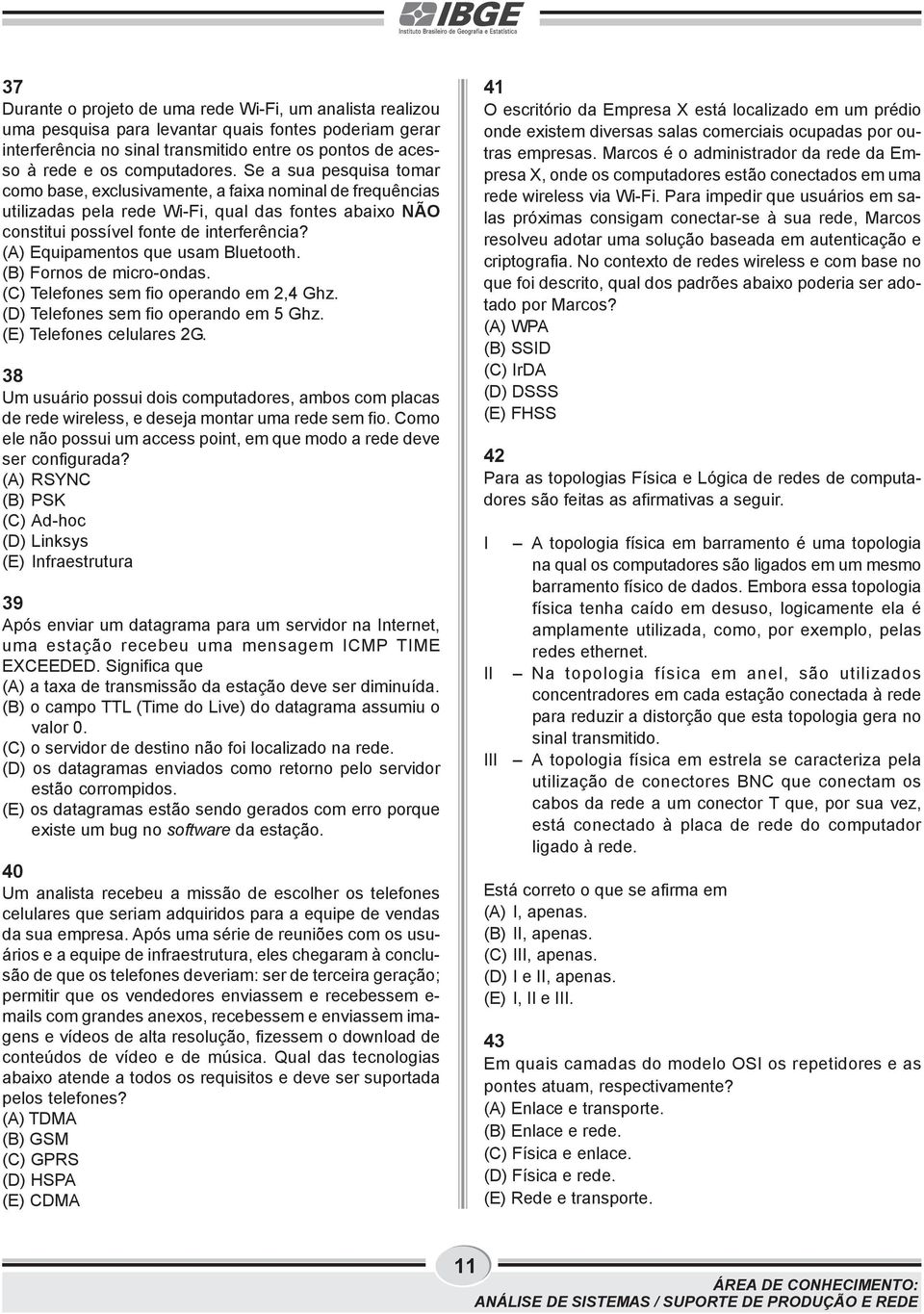 IBGE
Instituto Brasileiro de Geografia e Estatística

37
Durante o projeto de uma rede Wi-Fi, um analista realizou uma pesquisa para levantar quais fontes poderiam gerar interferência no sinal transmitido entre os pontos de acesso à rede e os computadores. Se a sua pesquisa tomar como base, exclusivamente, a faixa nominal de frequências utilizadas pela rede Wi-Fi, qual das fontes abaixo NÃO constitui possível fonte de interferência?
(A) Equipamentos que usam Bluetooth.
(B) Fornos de micro-ondas.
(C) Telefones sem fio operando em 2,4 Ghz.
(D) Telefones sem fio operando em 5 Ghz.
(E) Telefones celulares 2G.

38
Um usuário possui dois computadores, ambos com placas de rede wireless, e deseja montar uma rede sem fio. Como ele não possui um access point, em que modo a rede deve ser configurada?
(A) RSYNC
(B) PSK
(C) Ad-hoc
(D) Linksys
(E) Infraestrutura

39
Após enviar um datagrama para um servidor na Internet, uma estação recebeu uma mensagem ICMP TIME EXCEEDED. Significa que
(A) a taxa de transmissão da estação deve ser diminuída.
(B) o campo TTL (Time do Live) do datagrama assumiu o valor 0.
(C) o servidor de destino não foi localizado na rede.
(D) os datagramas enviados como retorno pelo servidor estão corrompidos.
(E) os datagramas estão sendo gerados com erro porque existe um bug no software da estação.

40
Um analista recebeu a missão de escolher os telefones celulares que seriam adquiridos para a equipe de vendas da sua empresa. Após uma série de reuniões com os usuários e a equipe de infraestrutura, eles chegaram à conclusão de que os telefones deveriam: ser de terceira geração; permitir que os vendedores enviassem e recebessem e-mails com grandes anexos, recebessem e enviassem imagens e vídeos de alta resolução, fizessem o download de conteúdos de vídeo e de música. Qual das tecnologias abaixo atende a todos os requisitos e deve ser suportada pelos telefones?
(A) TDMA
(B) GSM
(C) GPRS
(D) HSPA
(E) CDMA

41
O escritório da Empresa X está localizado em um prédio onde existem diversas salas comerciais ocupadas por outras empresas. Marcos é o administrador da rede da Empresa X, onde os computadores estão conectados em uma rede wireless via Wi-Fi. Para impedir que usuários em salas próximas consigam conectar-se à sua rede, Marcos resolveu adotar uma solução baseada em autenticação e criptografia. No contexto de redes wireless e com base no que foi descrito, qual dos padrões abaixo poderia ser adotado por Marcos?
(A) WPA
(B) SSID
(C) IrDA
(D) DSSS
(E) FHSS

42
Para as topologias Física e Lógica de redes de computadores são feitas as afirmativas a seguir.

I – A topologia física em barramento é uma topologia na qual os computadores são ligados em um mesmo barramento físico de dados. Embora essa topologia física tenha caído em desuso, logicamente ela é amplamente utilizada, como, por exemplo, pelas redes ethernet.
II – Na topologia física em anel, são utilizados concentradores em cada estação conectada à rede para reduzir a distorção que esta topologia gera no sinal transmitido.
III – A topologia física em estrela se caracteriza pela utilização de conectores BNC que conectam os cabos da rede a um conector T que, por sua vez, está conectado à placa de rede do computador ligado à rede.

Está correto o que se afirma em
(A) I, apenas.
(B) II, apenas.
(C) III, apenas.
(D) I e II, apenas.
(E) I, II e III.

43
Em quais camadas do modelo OSI os repetidores e as pontes atuam, respectivamente?
(A) Enlace e transporte.
(B) Enlace e rede.
(C) Física e enlace.
(D) Física e rede.
(E) Rede e transporte.

11

ÁREA DE CONHECIMENTO:
ANÁLISE DE SISTEMAS / SUPORTE DE PRODUÇÃO E REDE